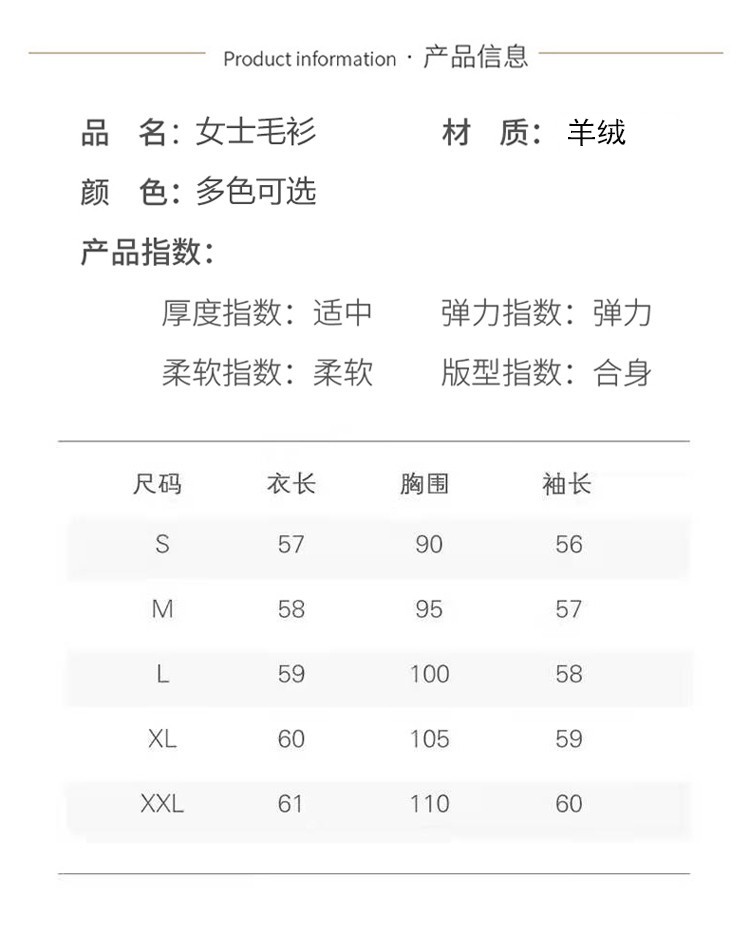 Product information · 产品信息

品　名：女士毛衫　　　　材　质：羊绒

颜　色：多色可选

产品指数：

厚度指数：适中　　弹力指数：弹力

柔软指数：柔软　　版型指数：合身

| 尺码 | 衣长 | 胸围 | 袖长 |
|---|---|---|---|
| S | 57 | 90 | 56 |
| M | 58 | 95 | 57 |
| L | 59 | 100 | 58 |
| XL | 60 | 105 | 59 |
| XXL | 61 | 110 | 60 |